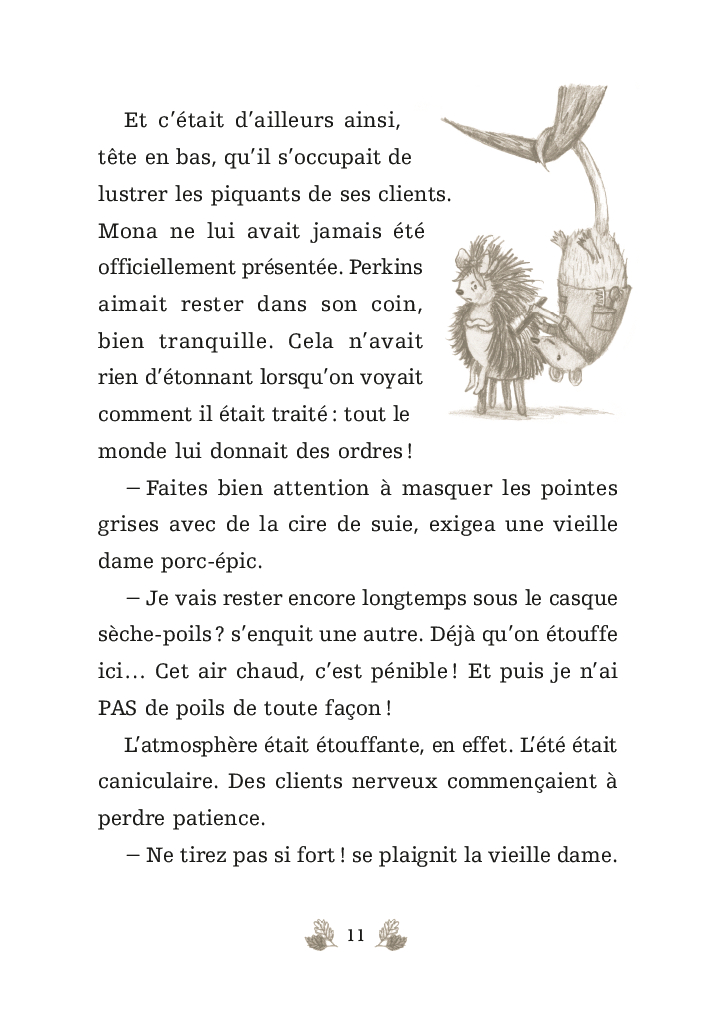 Et c'était d'ailleurs ainsi, tête en bas, qu'il s'occupait de lustrer les piquants de ses clients. Mona ne lui avait jamais été officiellement présentée. Perkins aimait rester dans son coin, bien tranquille. Cela n'avait rien d'étonnant lorsqu'on voyait comment il était traité : tout le monde lui donnait des ordres !

– Faites bien attention à masquer les pointes grises avec de la cire de suie, exigea une vieille dame porc-épic.

– Je vais rester encore longtemps sous le casque sèche-poils ? s'enquit une autre. Déjà qu'on étouffe ici… Cet air chaud, c'est pénible ! Et puis je n'ai PAS de poils de toute façon !

L'atmosphère était étouffante, en effet. L'été était caniculaire. Des clients nerveux commençaient à perdre patience.

– Ne tirez pas si fort ! se plaignit la vieille dame.

11